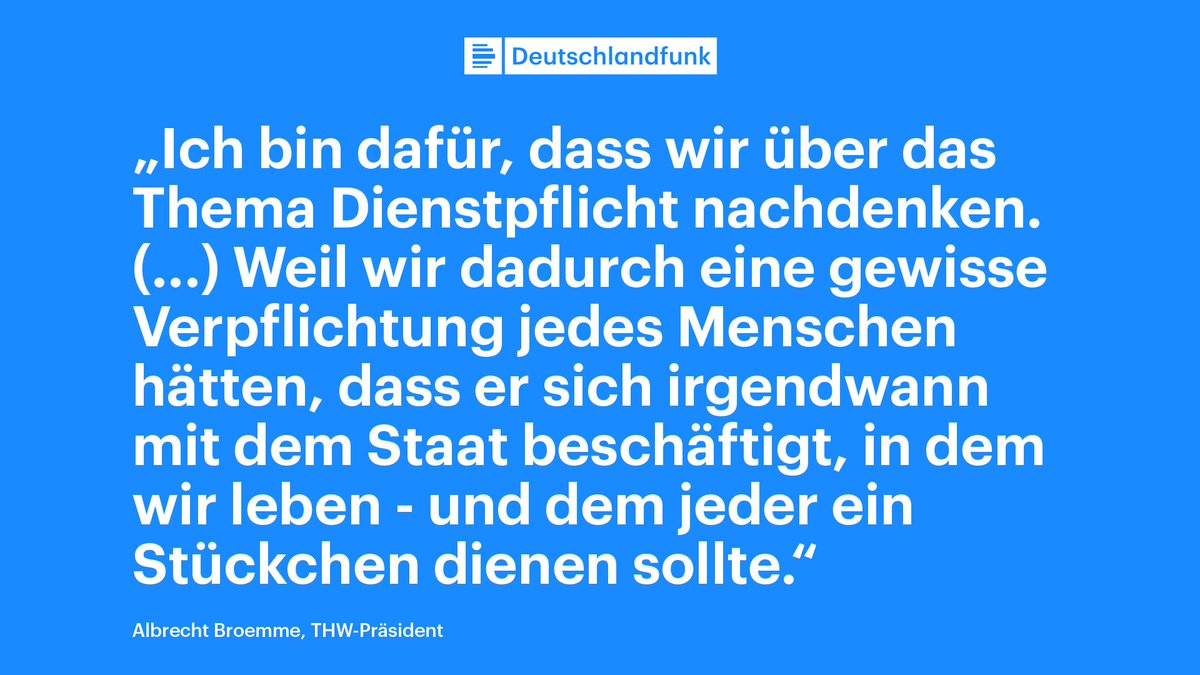 Deutschlandfunk

„Ich bin dafür, dass wir über das Thema Dienstpflicht nachdenken. (...) Weil wir dadurch eine gewisse Verpflichtung jedes Menschen hätten, dass er sich irgendwann mit dem Staat beschäftigt, in dem wir leben - und dem jeder ein Stückchen dienen sollte.“

Albrecht Broemme, THW-Präsident